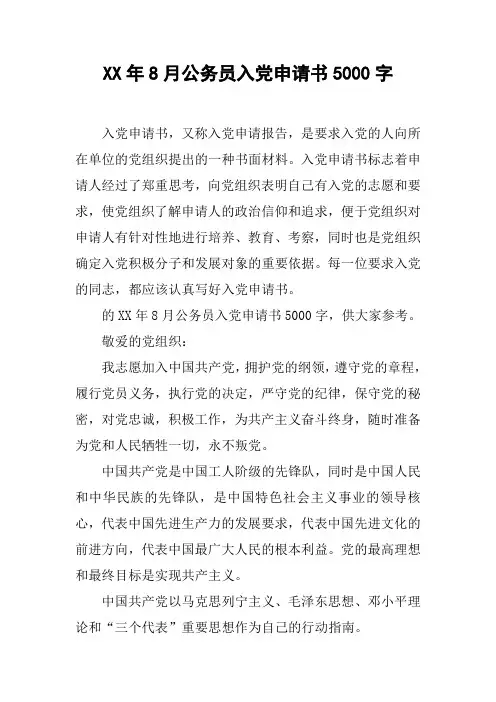 XX 年 8 月公务员入党申请书 5000 字

入党申请书，又称入党申请报告，是要求入党的人向所在单位的党组织提出的一种书面材料。入党申请书标志着申请人经过了郑重思考，向党组织表明自己有入党的志愿和要求，使党组织了解申请人的政治信仰和追求，便于党组织对申请人有针对性地进行培养、教育、考察，同时也是党组织确定入党积极分子和发展对象的重要依据。每一位要求入党的同志，都应该认真写好入党申请书。

的 XX 年 8 月公务员入党申请书 5000 字，供大家参考。

敬爱的党组织：

我志愿加入中国共产党，拥护党的纲领，遵守党的章程，履行党员义务，执行党的决定，严守党的纪律，保守党的秘密，对党忠诚，积极工作，为共产主义奋斗终身，随时准备为党和人民牺牲一切，永不叛党。

中国共产党是中国工人阶级的先锋队，同时是中国人民和中华民族的先锋队，是中国特色社会主义事业的领导核心，代表中国先进生产力的发展要求，代表中国先进文化的前进方向，代表中国最广大人民的根本利益。党的最高理想和最终目标是实现共产主义。

中国共产党以马克思列宁主义、毛泽东思想、邓小平理论和“三个代表”重要思想作为自己的行动指南。